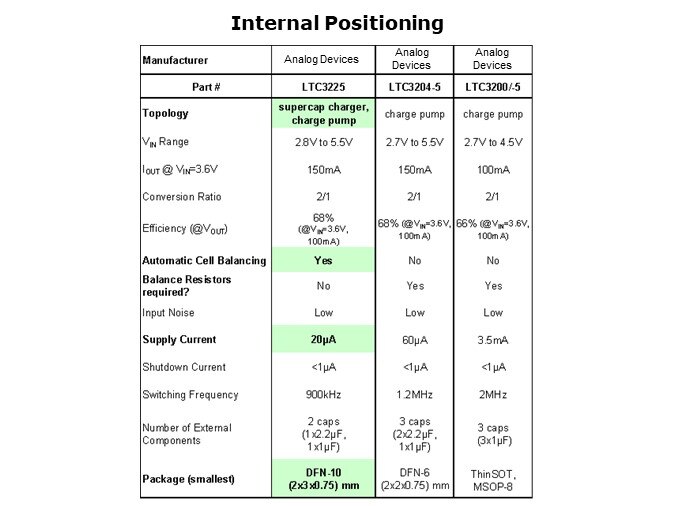 Internal Positioning

| Manufacturer | Analog Devices | Analog Devices | Analog Devices |
|---|---|---|---|
| Part # | LTC3225 | LTC3204-5 | LTC3200/-5 |
| Topology | supercap charger, charge pump | charge pump | charge pump |
| $V_{IN}$ Range | 2.8V to 5.5V | 2.7V to 5.5V | 2.7V to 4.5V |
| $I_{OUT}$ @ $V_{IN}$=3.6V | 150mA | 150mA | 100mA |
| Conversion Ratio | 2/1 | 2/1 | 2/1 |
| Efficiency (@$V_{OUT}$) | 68% (@$V_{IN}$=3.6V, 100mA) | 68% (@$V_{IN}$=3.6V, 100mA) | 66% (@$V_{IN}$=3.6V, 100mA) |
| Automatic Cell Balancing | Yes | No | No |
| Balance Resistors required? | No | Yes | Yes |
| Input Noise | Low | Low | Low |
| Supply Current | 20µA | 60µA | 3.5mA |
| Shutdown Current | <1µA | <1µA | <1µA |
| Switching Frequency | 900kHz | 1.2MHz | 2MHz |
| Number of External Components | 2 caps (1x2.2µF, 1x1µF) | 3 caps (2x2.2µF, 1x1µF) | 3 caps (3x1µF) |
| Package (smallest) | DFN-10 (2x3x0.75) mm | DFN-6 (2x2x0.75) mm | ThinSOT, MSOP-8 |